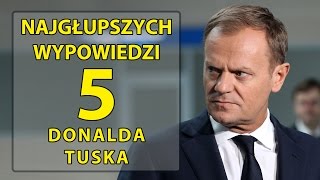 NAJGŁUPSZYCH
WYPOWIEDZI
5
DONALDA
TUSKA